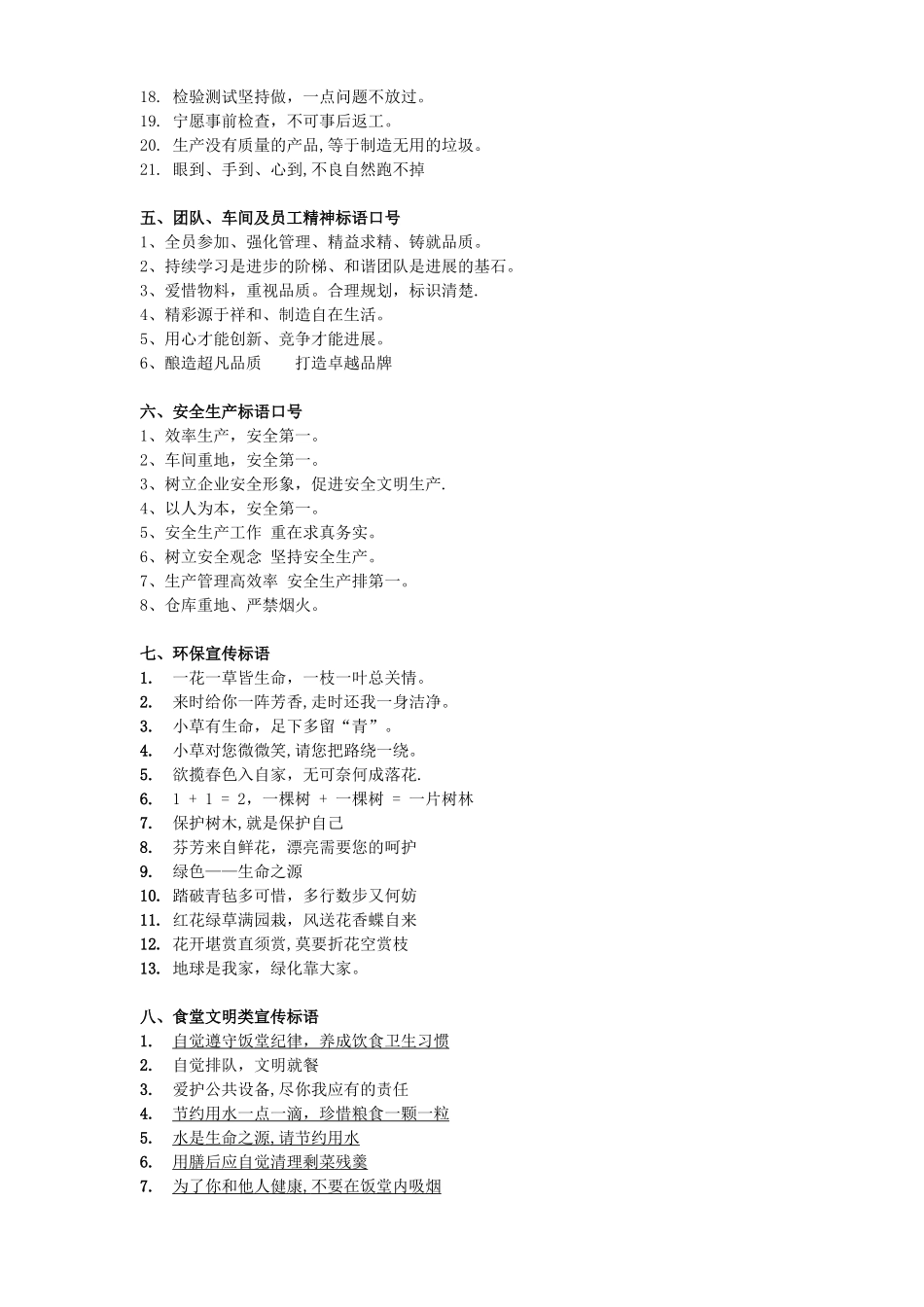 18. 检验测试坚持做，一点问题不放过。
19. 宁愿事前检查，不可事后返工。
20. 生产没有质量的产品,等于制造无用的垃圾。
21. 眼到、手到、心到,不良自然跑不掉

五、团队、车间及员工精神标语口号
1、全员参加、强化管理、精益求精、铸就品质。
2、持续学习是进步的阶梯、和谐团队是进展的基石。
3、爱惜物料，重视品质。合理规划，标识清楚.
4、精彩源于祥和、制造自在生活。
5、用心才能创新、竞争才能进展。
6、酿造超凡品质　　打造卓越品牌

六、安全生产标语口号
1、效率生产，安全第一。
2、车间重地，安全第一。
3、树立企业安全形象，促进安全文明生产.
4、以人为本，安全第一。
5、安全生产工作 重在求真务实。
6、树立安全观念 坚持安全生产。
7、生产管理高效率 安全生产排第一。
8、仓库重地、严禁烟火。

七、环保宣传标语
1. 一花一草皆生命，一枝一叶总关情。
2. 来时给你一阵芳香,走时还我一身洁净。
3. 小草有生命，足下多留“青”。
4. 小草对您微微笑,请您把路绕一绕。
5. 欲揽春色入自家，无可奈何成落花.
6. 1 + 1 = 2，一棵树 + 一棵树 = 一片树林
7. 保护树木,就是保护自己
8. 芬芳来自鲜花，漂亮需要您的呵护
9. 绿色——生命之源
10. 踏破青毡多可惜，多行数步又何妨
11. 红花绿草满园栽，风送花香蝶自来
12. 花开堪赏直须赏,莫要折花空赏枝
13. 地球是我家，绿化靠大家。

八、食堂文明类宣传标语
1. 自觉遵守饭堂纪律，养成饮食卫生习惯
2. 自觉排队，文明就餐
3. 爱护公共设备,尽你我应有的责任
4. 节约用水一点一滴，珍惜粮食一颗一粒
5. 水是生命之源,请节约用水
6. 用膳后应自觉清理剩菜残羹
7. 为了你和他人健康,不要在饭堂内吸烟